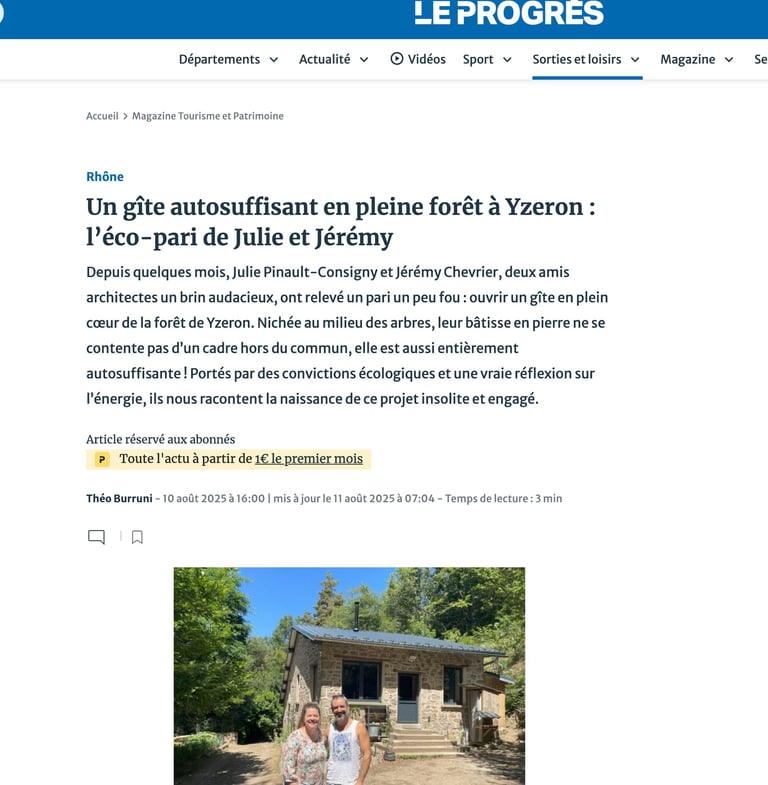 LE PROGRÈS

Départements Actualité Vidéos Sport Sorties et loisirs Magazine Se

Accueil > Magazine Tourisme et Patrimoine

Rhône

Un gîte autosuffisant en pleine forêt à Yzeron : l'éco-pari de Julie et Jérémy

Depuis quelques mois, Julie Pinault-Consigny et Jérémy Chevrier, deux amis architectes un brin audacieux, ont relevé un pari un peu fou : ouvrir un gîte en plein cœur de la forêt de Yzeron. Nichée au milieu des arbres, leur bâtisse en pierre ne se contente pas d'un cadre hors du commun, elle est aussi entièrement autosuffisante ! Portés par des convictions écologiques et une vraie réflexion sur l'énergie, ils nous racontent la naissance de ce projet insolite et engagé.

Article réservé aux abonnés
P Toute l'actu à partir de 1€ le premier mois

Théo Burruni - 10 août 2025 à 16:00 | mis à jour le 11 août 2025 à 07:04 - Temps de lecture : 3 min